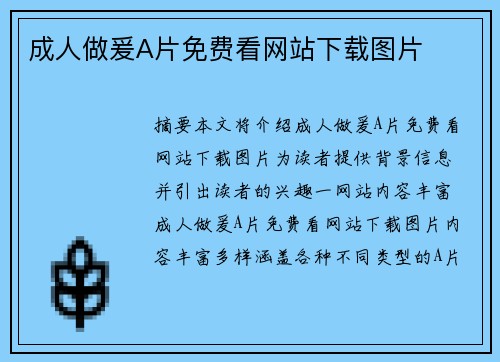 成人做爰A片免费看网站下载图片

摘要本文将介绍成人做爰A片免费看网站下载图片为读者提供背景信息并引出读者的兴趣一网站内容丰富成人做爰A片免费看网站下载图片内容丰富多样涵盖各种不同类型的A片